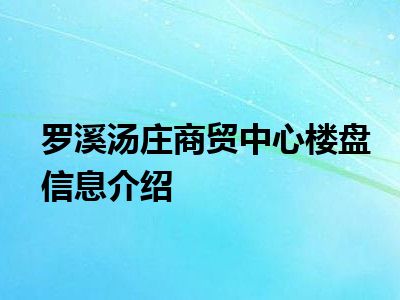 罗溪汤庄商贸中心楼盘信息介绍